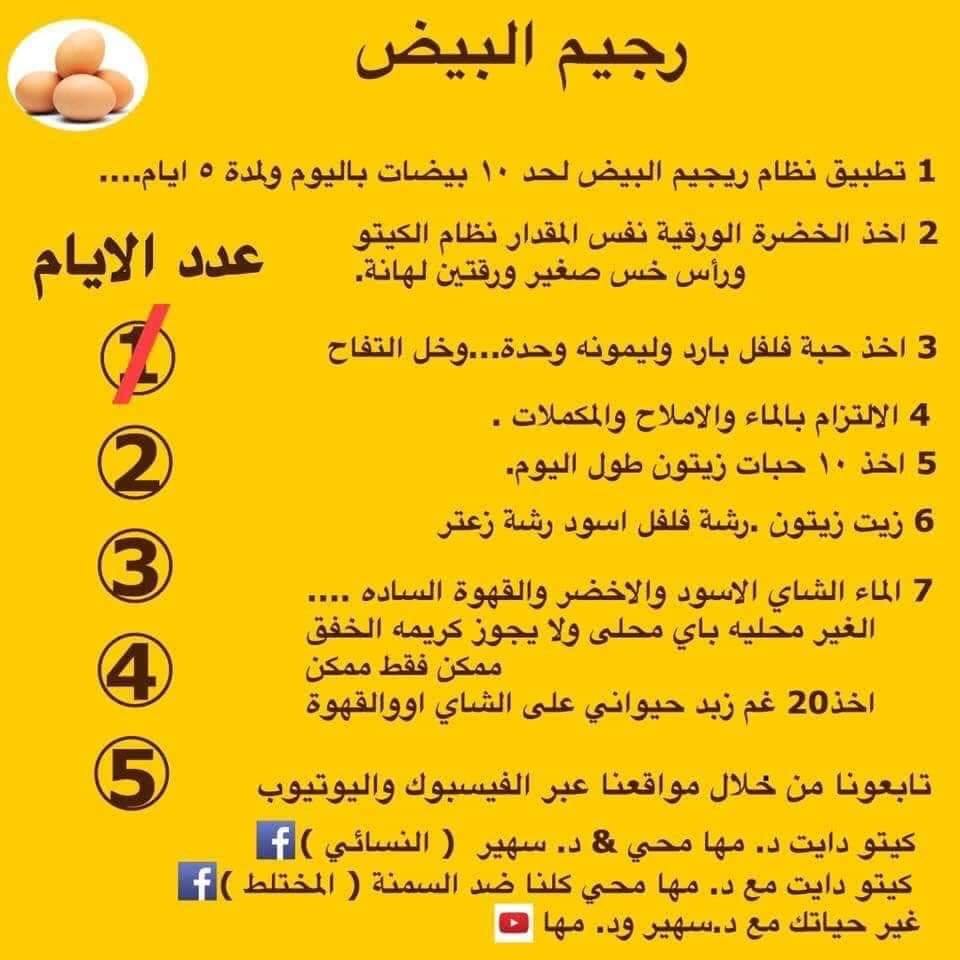 رجيم البيض

1 تطبيق نظام ريجيم البيض لحد ١٠ بيضات باليوم ولمدة ٥ ايام....

2 اخذ الخضرة الورقية نفس المقدار نظام الكيتو ورأس خس صغير ورقتين لهانة.

3 اخذ حبة فلفل بارد وليمونه وحدة...وخل التفاح

4 الالتزام بالماء والاملاح والمكملات .

5 اخذ ١٠ حبات زيتون طول اليوم.

6 زيت زيتون .رشة فلفل اسود رشة زعتر

7 الماء الشاي الاسود والاخضر والقهوة الساده ....
الغير محليه باي محلى ولا يجوز كريمه الخفق
ممكن فقط ممكن
اخذ20 غم زبد حيواني على الشاي اووالقهوة

عدد الايام
1
2
3
4
5

تابعونا من خلال مواقعنا عبر الفيسبوك واليوتيوب

كيتو دايت د. مها محي & د. سهير ( النسائي )
كيتو دايت مع د. مها محي كلنا ضد السمنة ( المختلط )
غير حياتك مع د.سهير ود. مها